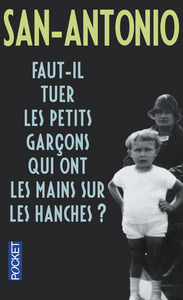 SAN-ANTONIO

FAUT-IL TUER LES PETITS GARÇONS QUI ONT LES MAINS SUR LES HANCHES ?

POCKET